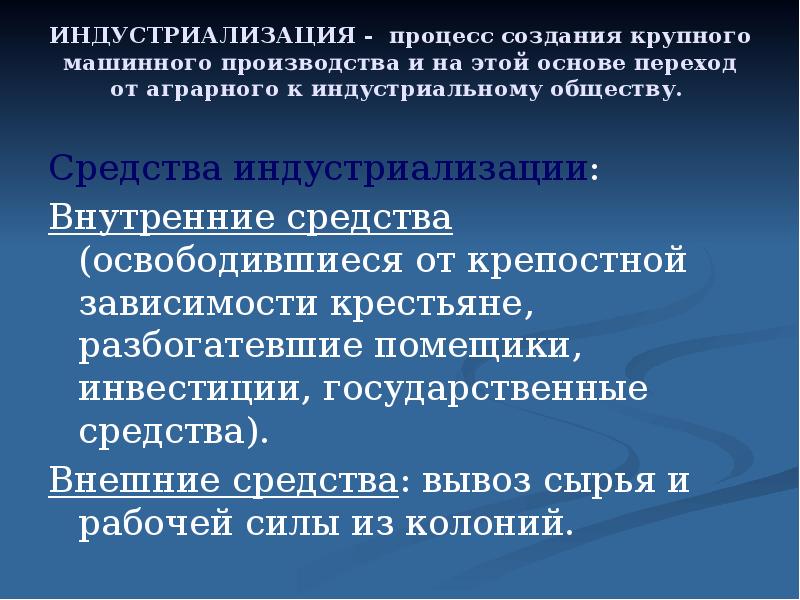 ИНДУСТРИАЛИЗАЦИЯ - процесс создания крупного машинного производства и на этой основе переход от аграрного к индустриальному обществу.

Средства индустриализации:

Внутренние средства (освободившиеся от крепостной зависимости крестьяне, разбогатевшие помещики, инвестиции, государственные средства).

Внешние средства: вывоз сырья и рабочей силы из колоний.